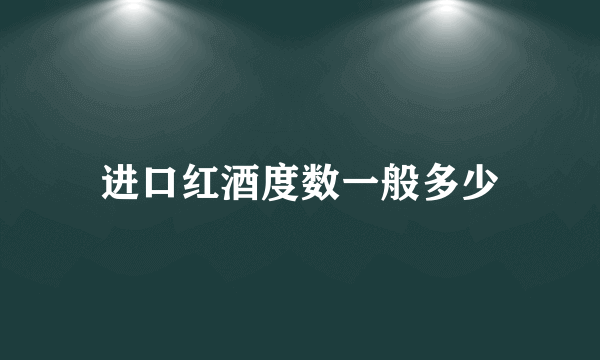 进口红酒度数一般多少